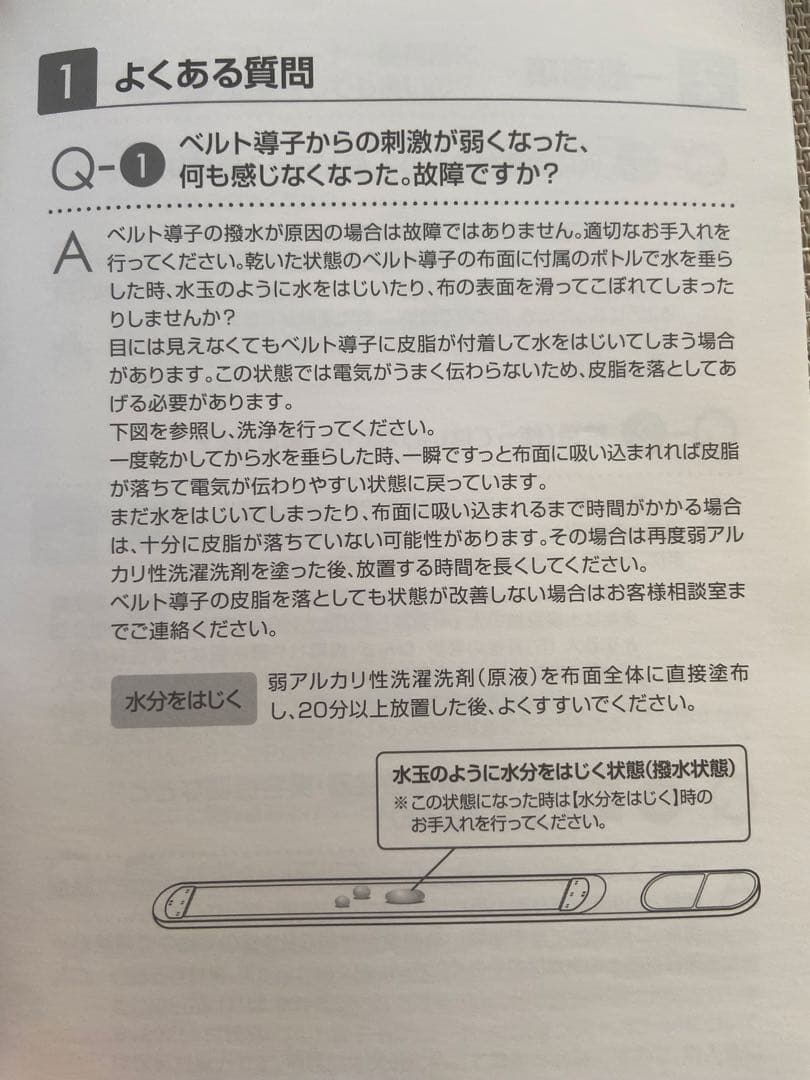 1 よくある質問

Q-1 ベルト導子からの刺激が弱くなった、何も感じなくなった。故障ですか？

A ベルト導子の撥水が原因の場合は故障ではありません。適切なお手入れを行ってください。乾いた状態のベルト導子の布面に付属のボトルで水を垂らした時、水玉のように水をはじいたり、布の表面を滑ってこぼれてしまったりしませんか？
目には見えなくてもベルト導子に皮脂が付着して水をはじいてしまう場合があります。この状態では電気がうまく伝わらないため、皮脂を落としてあげる必要があります。
下図を参照し、洗浄を行ってください。
一度乾かしてから水を垂らした時、一瞬ですっと布面に吸い込まれれば皮脂が落ちて電気が伝わりやすい状態に戻っています。
まだ水をはじいてしまったり、布面に吸い込まれるまで時間がかかる場合は、十分に皮脂が落ちていない可能性があります。その場合は再度弱アルカリ性洗濯洗剤を塗った後、放置する時間を長くしてください。
ベルト導子の皮脂を落としても状態が改善しない場合はお客様相談室までご連絡ください。

水分をはじく 弱アルカリ性洗濯洗剤（原液）を布面全体に直接塗布し、20分以上放置した後、よくすすいでください。

水玉のように水分をはじく状態（撥水状態）
※この状態になった時は【水分をはじく】時のお手入れを行ってください。